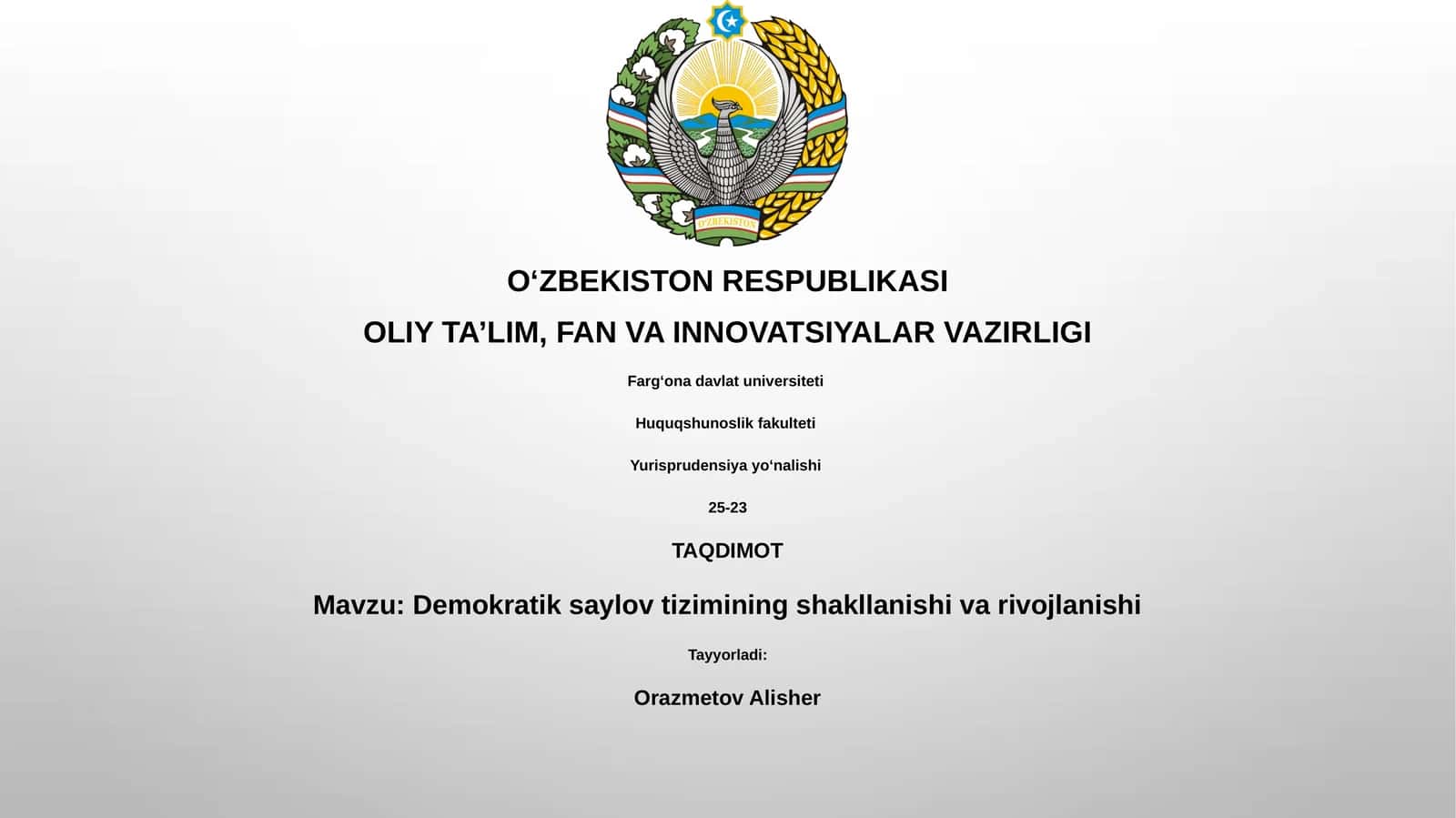 O'ZBEKISTON

O‘ZBEKISTON RESPUBLIKASI

OLIY TA’LIM, FAN VA INNOVATSIYALAR VAZIRLIGI

Farg‘ona davlat universiteti

Huquqshunoslik fakulteti

Yurisprudensiya yo‘nalishi

25-23

TAQDIMOT

Mavzu: Demokratik saylov tizimining shakllanishi va rivojlanishi

Tayyorladi:

Orazmetov Alisher